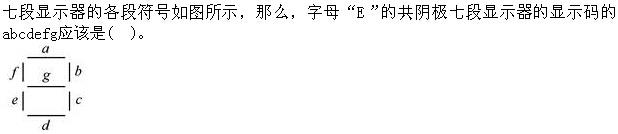 七段显示器的各段符号如图所示，那么，字母“E”的共阴极七段显示器的显示码的abcdefg应该是(　)。

a
f g b
e c
d